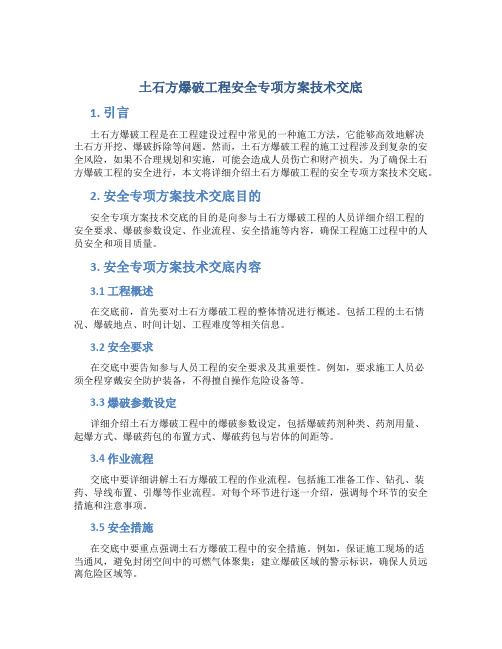 土石方爆破工程安全专项方案技术交底

1. 引言

土石方爆破工程是在工程建设过程中常见的一种施工方法，它能够高效地解决土石方开挖、爆破拆除等问题。然而，土石方爆破工程的施工过程涉及到复杂的安全风险，如果不合理规划和实施，可能会造成人员伤亡和财产损失。为了确保土石方爆破工程的安全进行，本文将详细介绍土石方爆破工程的安全专项方案技术交底。

2. 安全专项方案技术交底目的

安全专项方案技术交底的目的是向参与土石方爆破工程的人员详细介绍工程的安全要求、爆破参数设定、作业流程、安全措施等内容，确保工程施工过程中的人员安全和项目质量。

3. 安全专项方案技术交底内容

3.1 工程概述

在交底前，首先要对土石方爆破工程的整体情况进行概述。包括工程的土石情况、爆破地点、时间计划、工程难度等相关信息。

3.2 安全要求

在交底中要告知参与人员工程的安全要求及其重要性。例如，要求施工人员必须全程穿戴安全防护装备，不得擅自操作危险设备等。

3.3 爆破参数设定

详细介绍土石方爆破工程中的爆破参数设定，包括爆破药剂种类、药剂用量、起爆方式、爆破药包的布置方式、爆破药包与岩体的间距等。

3.4 作业流程

交底中要详细讲解土石方爆破工程的作业流程。包括施工准备工作、钻孔、装药、导线布置、引爆等作业流程。对每个环节进行逐一介绍，强调每个环节的安全措施和注意事项。

3.5 安全措施

在交底中要重点强调土石方爆破工程中的安全措施。例如，保证施工现场的适当通风，避免封闭空间中的可燃气体聚集；建立爆破区域的警示标识，确保人员远离危险区域等。